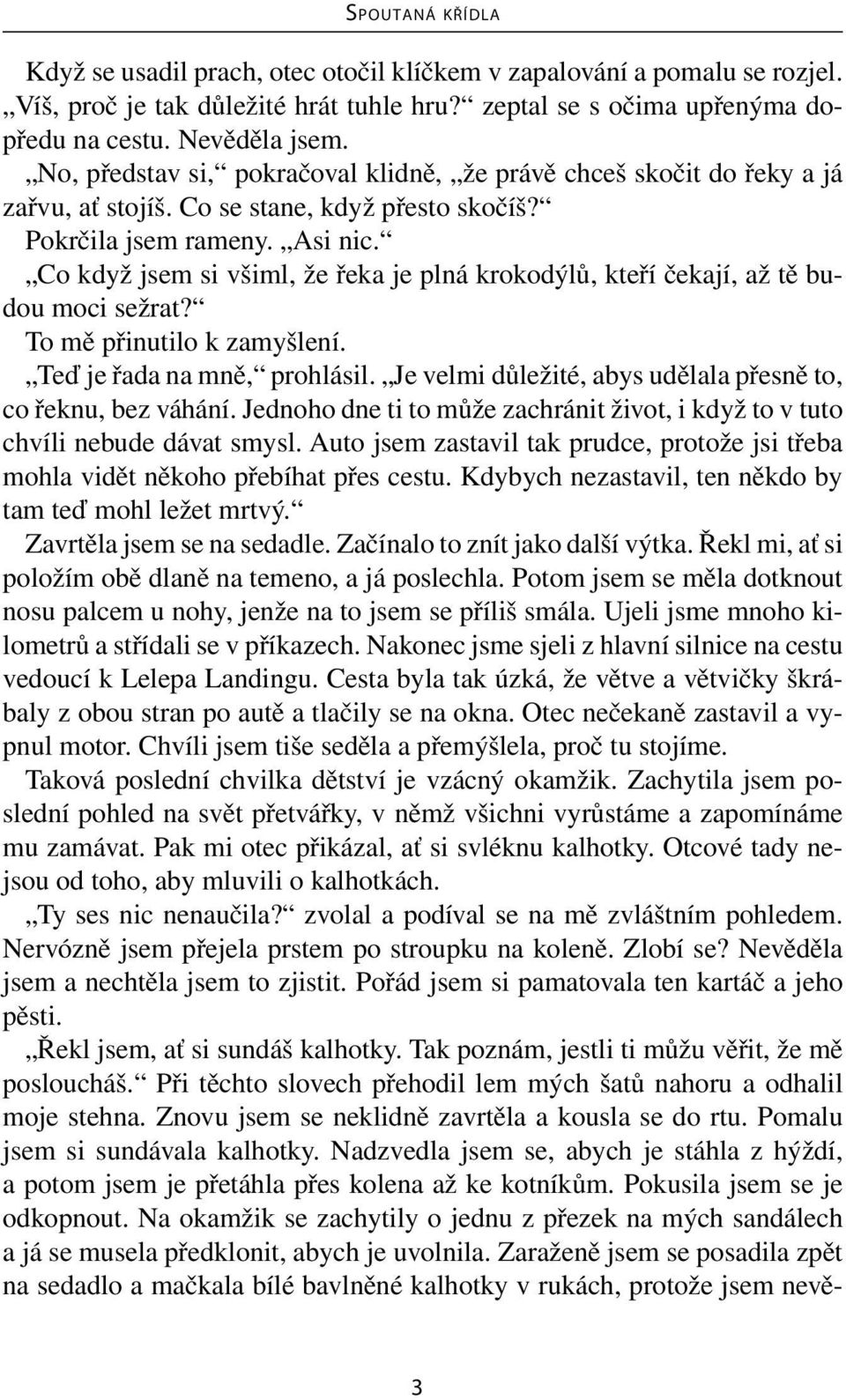 SPOUTANÁ KŘÍDLA

Když se usadil prach, otec otočil klíčkem v zapalování a pomalu se rozjel. „Víš, proč je tak důležité hrát tuhle hru?“ zeptal se s očima upřenýma dopředu na cestu. Nevěděla jsem.

„No, představ si,“ pokračoval klidně, „že právě chceš skočit do řeky a já zařvu, ať stojíš. Co se stane, když přesto skočíš?“

Pokrčila jsem rameny. „Asi nic.“

„Co když jsem si všiml, že řeka je plná krokodýlů, kteří čekají, až tě budou moci sežrat?“

To mě přinutilo k zamyšlení.

„Teď je řada na mně,“ prohlásil. „Je velmi důležité, abys udělala přesně to, co řeknu, bez váhání. Jednoho dne ti to může zachránit život, i když to v tuto chvíli nebude dávat smysl. Auto jsem zastavil tak prudce, protože jsi třeba mohla vidět někoho přebíhat přes cestu. Kdybych nezastavil, ten někdo by tam teď mohl ležet mrtvý.“

Zavrtěla jsem se na sedadle. Začínalo to znít jako další výtka. Řekl mi, ať si položím obě dlaně na temeno, a já poslechla. Potom jsem se měla dotknout nosu palcem u nohy, jenže na to jsem se příliš smála. Ujeli jsme mnoho kilometrů a střídali se v příkazech. Nakonec jsme sjeli z hlavní silnice na cestu vedoucí k Lelepa Landingu. Cesta byla tak úzká, že větve a větvičky škrábaly z obou stran po autě a tlačily se na okna. Otec nečekaně zastavil a vypnul motor. Chvíli jsem tiše seděla a přemýšlela, proč tu stojíme.

Taková poslední chvilka dětství je vzácný okamžik. Zachytila jsem poslední pohled na svět přetvářky, v němž všichni vyrůstáme a zapomínáme mu zamávat. Pak mi otec přikázal, ať si svléknu kalhotky. Otcové tady nejsou od toho, aby mluvili o kalhotkách.

„Ty ses nic nenaučila?“ zvolal a podíval se na mě zvláštním pohledem. Nervózně jsem přejela prstem po stroupku na koleně. Zlobí se? Nevěděla jsem a nechtěla jsem to zjistit. Pořád jsem si pamatovala ten kartáč a jeho pěsti.

„Řekl jsem, ať si sundáš kalhotky. Tak poznám, jestli ti můžu věřit, že mě posloucháš.“ Při těchto slovech přehodil lem mých šatů nahoru a odhalil moje stehna. Znovu jsem se neklidně zavrtěla a kousla se do rtu. Pomalu jsem si sundávala kalhotky. Nadzvedla jsem se, abych je stáhla z hýždí, a potom jsem je přetáhla přes kolena až ke kotníkům. Pokusila jsem se je odkopnout. Na okamžik se zachytily o jednu z přezek na mých sandálech a já se musela předklonit, abych je uvolnila. Zaraženě jsem se posadila zpět na sedadlo a mačkala bílé bavlněné kalhotky v rukách, protože jsem nevě-

3